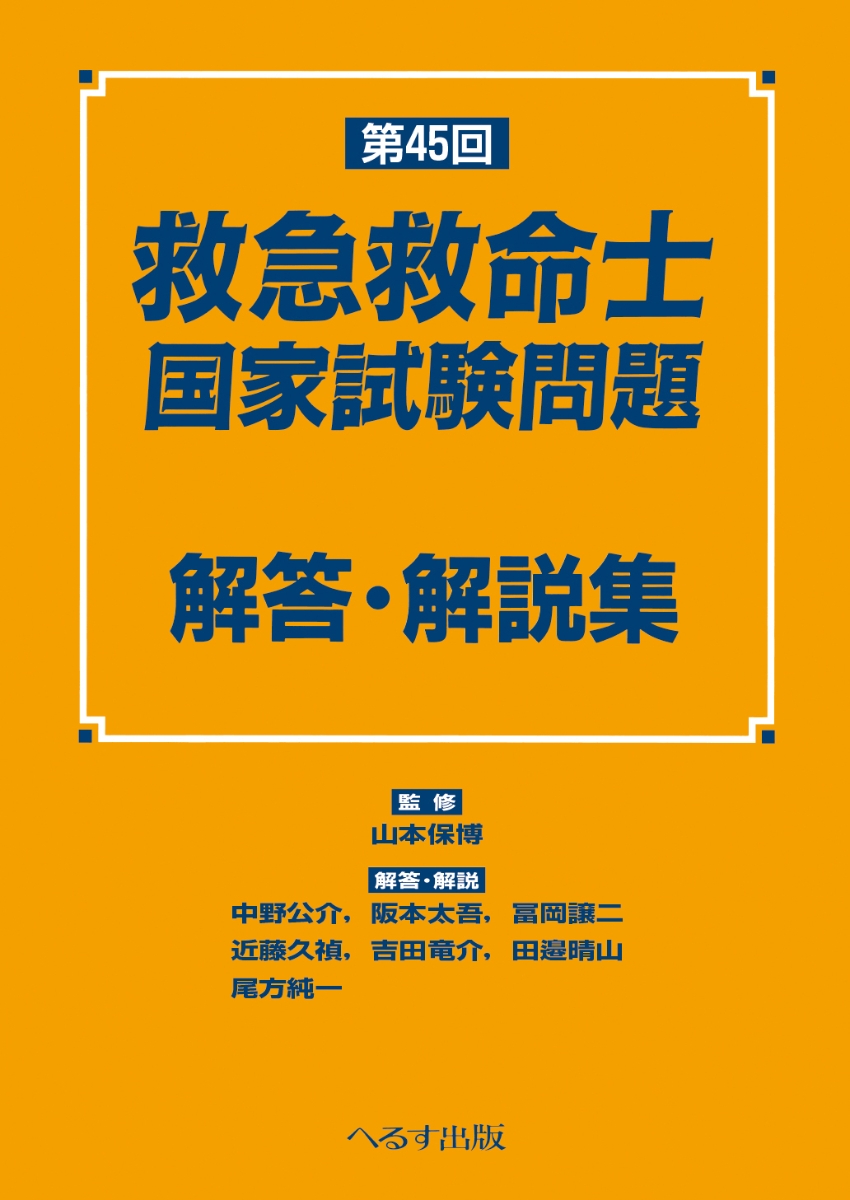 第45回

救急救命士
国家試験問題

解答・解説集

監修
山本保博

解答・解説
中野公介，阪本太吾，冨岡譲二
近藤久禎，吉田竜介，田邉晴山
尾方純一

へるす出版